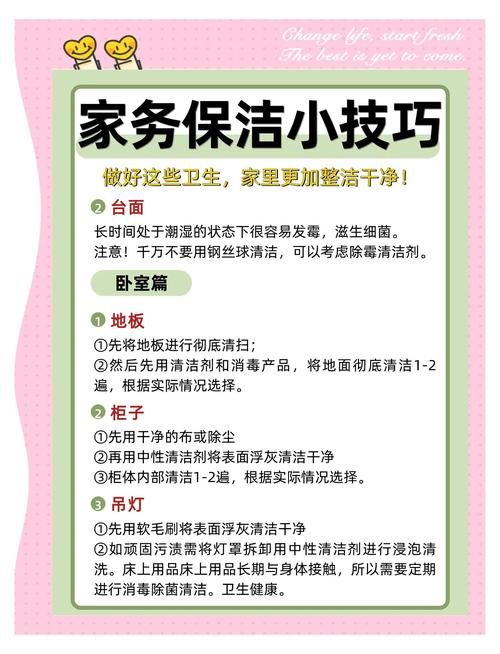 Change life, start fresh.
The best is yet to come.

家务保洁小技巧

做好这些卫生，家里更加整洁干净！

2 台面
长时间处于潮湿的状态下很容易发霉，滋生细菌。
注意！千万不要用钢丝球清洁，可以考虑除霉清洁剂。

卧室篇

1 地板
①先将地板进行彻底清扫；
②然后先用清洁剂和消毒产品，将地面彻底清洁1-2遍，根据实际情况选择。

2 柜子
①先用干净的布或除尘
②再用中性清洁剂将表面浮灰清洁干净
③柜体内部清洁1-2遍，根据实际情况选择。

3 吊灯
①先用软毛刷将表面浮灰清洁干净
②如顽固污渍需将灯罩拆卸用中性清洁剂进行浸泡清洗。床上用品床上用品长期与身体接触，所以需要定期进行消毒除菌清洁。卫生健康。